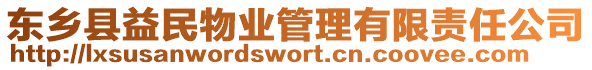 东乡县益民物业管理有限责任公司
http://lxsusanwordswort.cn.coovee.com